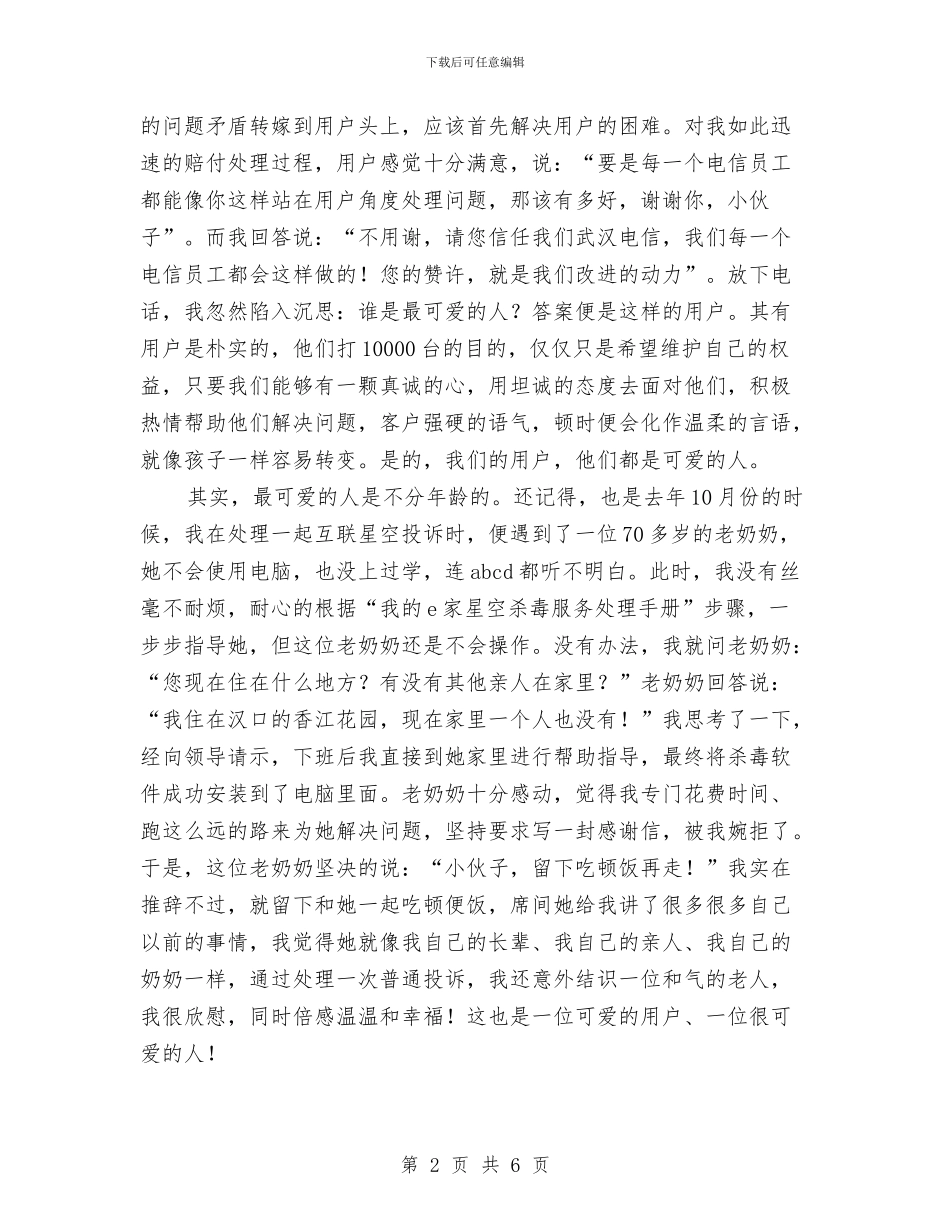 下载后可任意编辑

的问题矛盾转嫁到用户头上，应该首先解决用户的困难。对我如此迅速的赔付处理过程，用户感觉十分满意，说：“要是每一个电信员工都能像你这样站在用户角度处理问题，那该有多好，谢谢你，小伙子”。而我回答说：“不用谢，请您信任我们武汉电信，我们每一个电信员工都会这样做的！您的赞许，就是我们改进的动力”。放下电话，我忽然陷入沉思：谁是最可爱的人？答案便是这样的用户。其有用户是朴实的，他们打10000台的目的，仅仅只是希望维护自己的权益，只要我们能够有一颗真诚的心，用坦诚的态度去面对他们，积极热情帮助他们解决问题，客户强硬的语气，顿时便会化作温柔的言语，就像孩子一样容易转变。是的，我们的用户，他们都是可爱的人。

其实，最可爱的人是不分年龄的。还记得，也是去年10月份的时候，我在处理一起互联星空投诉时，便遇到了一位70多岁的老奶奶，她不会使用电脑，也没上过学，连abcd都听不明白。此时，我没有丝毫不耐烦，耐心的根据“我的e家星空杀毒服务处理手册”步骤，一步步指导她，但这位老奶奶还是不会操作。没有办法，我就问老奶奶：“您现在住在什么地方？有没有其他亲人在家里？”老奶奶回答说：“我住在汉口的香江花园，现在家里一个人也没有！”我思考了一下，经向领导请示，下班后我直接到她家里进行帮助指导，最终将杀毒软件成功安装到了电脑里面。老奶奶十分感动，觉得我专门花费时间、跑这么远的路来为她解决问题，坚持要求写一封感谢信，被我婉拒了。于是，这位老奶奶坚决的说：“小伙子，留下吃顿饭再走！”我实在推辞不过，就留下和她一起吃顿便饭，席间她给我讲了很多很多自己以前的事情，我觉得她就像我自己的长辈、我自己的亲人、我自己的奶奶一样，通过处理一次普通投诉，我还意外结识一位和气的老人，我很欣慰，同时倍感温温和幸福！这也是一位可爱的用户、一位很可爱的人！

第 2 页 共 6 页